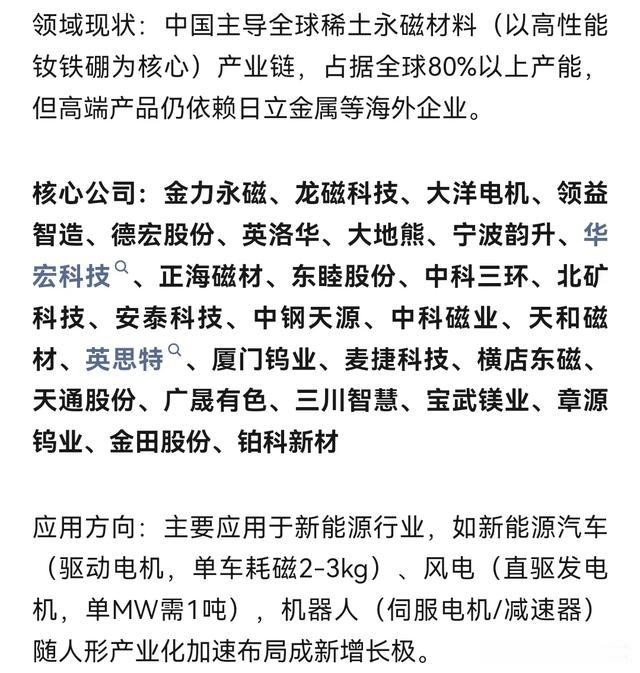 领域现状：中国主导全球稀土永磁材料（以高性能钕铁硼为核心）产业链，占据全球80%以上产能，但高端产品仍依赖日立金属等海外企业。

核心公司：金力永磁、龙磁科技、大洋电机、领益智造、德宏股份、英洛华、大地熊、宁波韵升、华宏科技、正海磁材、东睦股份、中科三环、北矿科技、安泰科技、中钢天源、中科磁业、天和磁材、英思特、厦门钨业、麦捷科技、横店东磁、天通股份、广晟有色、三川智慧、宝武镁业、章源钨业、金田股份、铂科新材

应用方向：主要应用于新能源行业，如新能源汽车（驱动电机，单车耗磁2-3kg）、风电（直驱发电机，单MW需1吨），机器人（伺服电机/减速器）随人形产业化加速布局成新增长极。